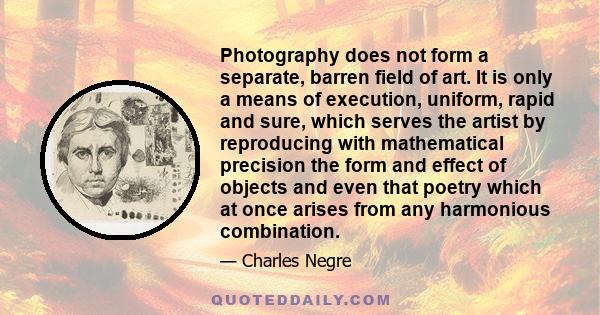 Photography does not form a separate, barren field of art. It is only a means of execution, uniform, rapid and sure, which serves the artist by reproducing with mathematical precision the form and effect of objects and even that poetry which at once arises from any harmonious combination.

— Charles Negre

QUOTEDDAILY.COM